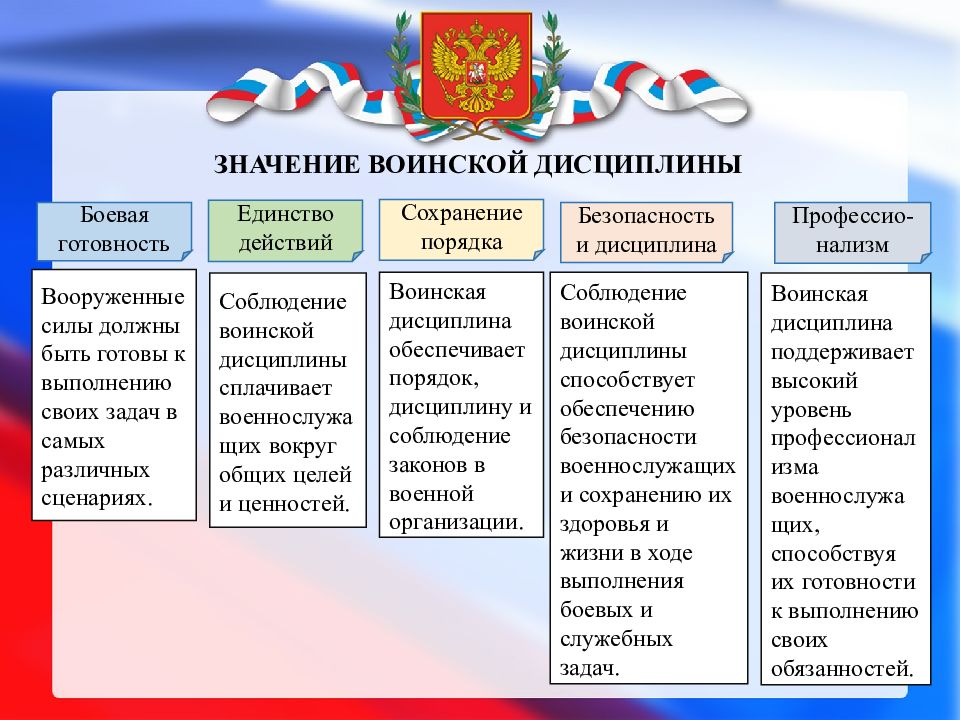 ЗНАЧЕНИЕ ВОИНСКОЙ ДИСЦИПЛИНЫ

Боевая готовность

Вооруженные силы должны быть готовы к выполнению своих задач в самых различных сценариях.

Единство действий

Соблюдение воинской дисциплины сплачивает военнослужащих вокруг общих целей и ценностей.

Сохранение порядка

Воинская дисциплина обеспечивает порядок, дисциплину и соблюдение законов в военной организации.

Безопасность и дисциплина

Соблюдение воинской дисциплины способствует обеспечению безопасности военнослужащих и сохранению их здоровья и жизни в ходе выполнения боевых и служебных задач.

Профессионализм

Воинская дисциплина поддерживает высокий уровень профессионализма военнослужащих, способствуя их готовности к выполнению своих обязанностей.